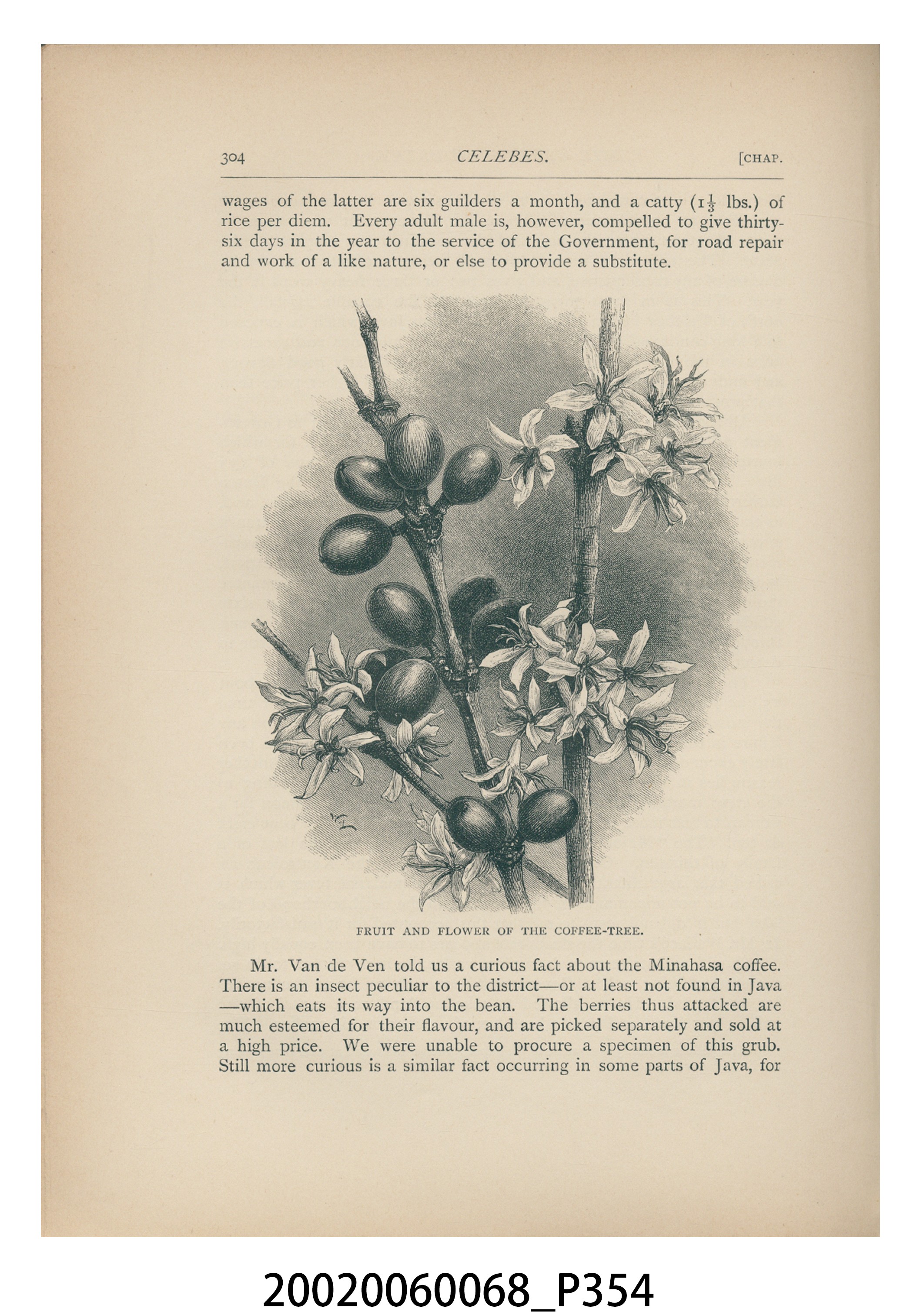 304 CELEBES. [CHAP.

wages of the latter are six guilders a month, and a catty ($1\frac{1}{3}$ lbs.) of rice per diem. Every adult male is, however, compelled to give thirty-six days in the year to the service of the Government, for road repair and work of a like nature, or else to provide a substitute.

FRUIT AND FLOWER OF THE COFFEE-TREE.

Mr. Van de Ven told us a curious fact about the Minahasa coffee. There is an insect peculiar to the district—or at least not found in Java—which eats its way into the bean. The berries thus attacked are much esteemed for their flavour, and are picked separately and sold at a high price. We were unable to procure a specimen of this grub. Still more curious is a similar fact occurring in some parts of Java, for

20020060068_P354